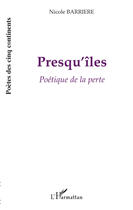 Poètes des cinq continents

Nicole BARRIERE

Presqu'îles

Poétique de la perte

L'Harmattan